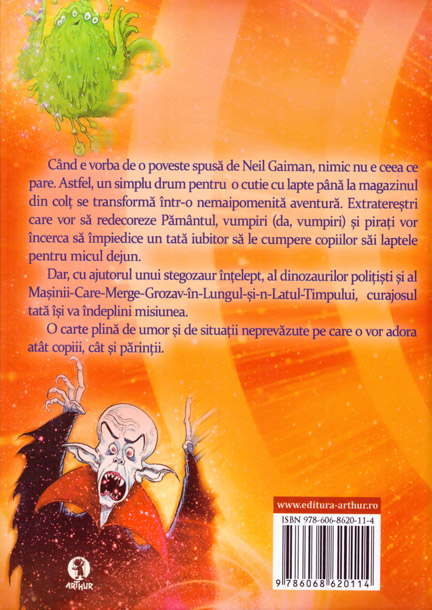 Când e vorba de o poveste spusă de Neil Gaiman, nimic nu e ceea ce pare. Astfel, un simplu drum pentru o cutie cu lapte până la magazinul din colț se transformă într-o nemaipomenită aventură. Extratereștri care vor să redecoreze Pământul, vumpiri (da, vumpiri) și pirați vor încerca să împiedice un tată iubitor să le cumpere copiilor săi laptele pentru micul dejun.

Dar, cu ajutorul unui stegozaur înțelept, al dinozaurilor polițiști și al Mașinii-Care-Merge-Grozav-în-Lungul-și-n-Latul-Timpului, curajosul tată își va îndeplini misiunea.

O carte plină de umor și de situații neprevăzute pe care o vor adora atât copiii, cât și părinții.

ARTHUR

www.editura-arthur.ro

ISBN 978-606-8620-11-4

9 786068 620114